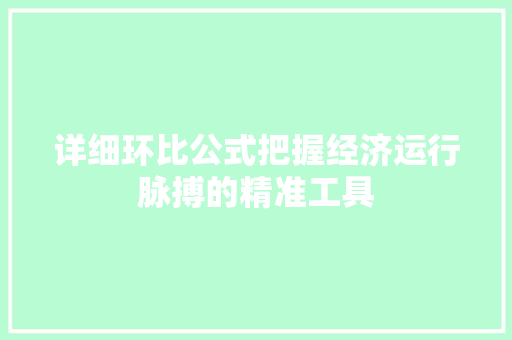 详细环比公式把握经济运行脉搏的精准工具